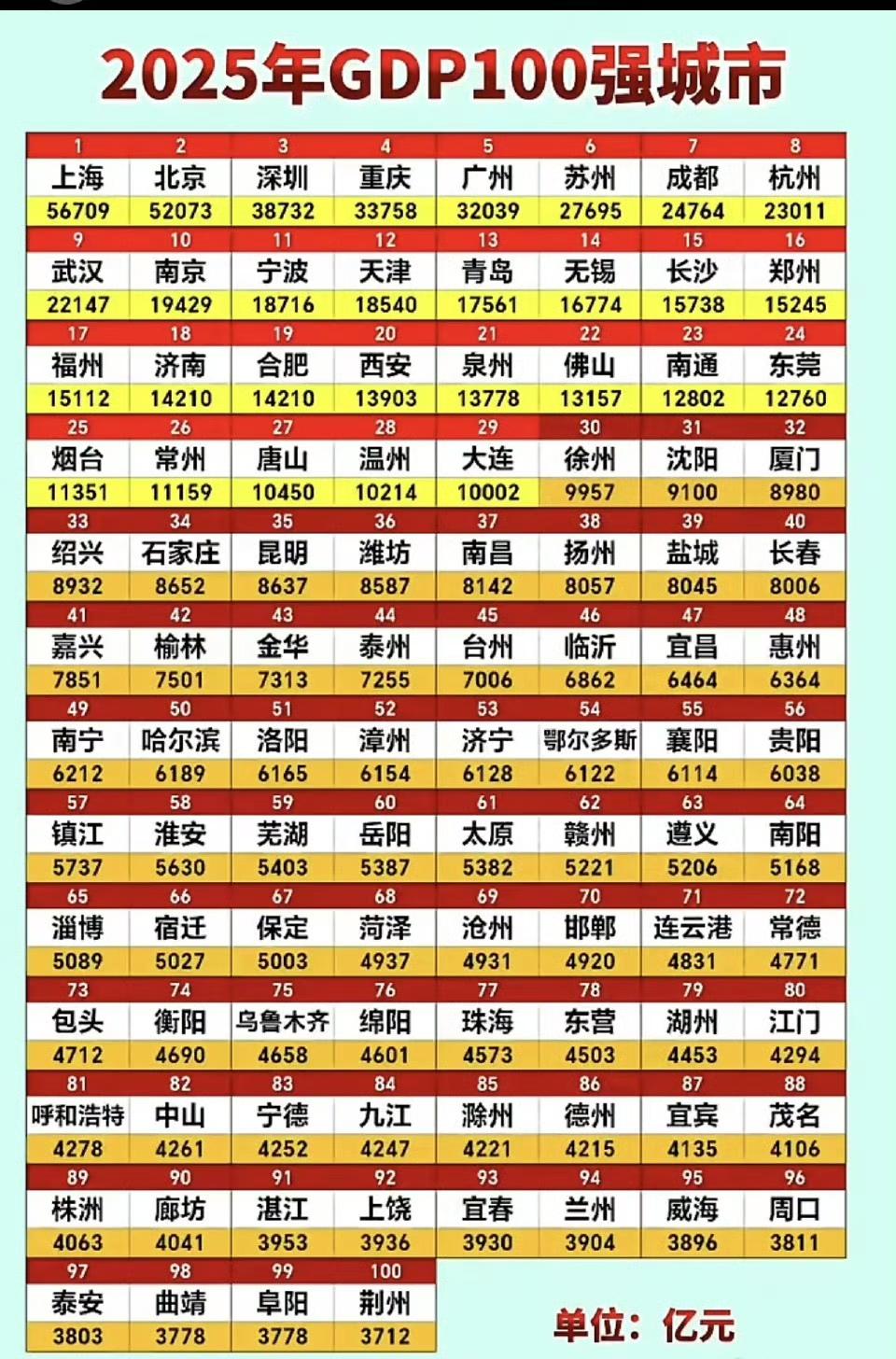 2025年GDP100强城市

| 1 | 2 | 3 | 4 | 5 | 6 | 7 | 8 |
|---|---|---|---|---|---|---|---|
| 上海 | 北京 | 深圳 | 重庆 | 广州 | 苏州 | 成都 | 杭州 |
| 56709 | 52073 | 38732 | 33758 | 32039 | 27695 | 24764 | 23011 |
| 9 | 10 | 11 | 12 | 13 | 14 | 15 | 16 |
| 武汉 | 南京 | 宁波 | 天津 | 青岛 | 无锡 | 长沙 | 郑州 |
| 22147 | 19429 | 18716 | 18540 | 17561 | 16774 | 15738 | 15245 |
| 17 | 18 | 19 | 20 | 21 | 22 | 23 | 24 |
| 福州 | 济南 | 合肥 | 西安 | 泉州 | 佛山 | 南通 | 东莞 |
| 15112 | 14210 | 14210 | 13903 | 13778 | 13157 | 12802 | 12760 |
| 25 | 26 | 27 | 28 | 29 | 30 | 31 | 32 |
| 烟台 | 常州 | 唐山 | 温州 | 大连 | 徐州 | 沈阳 | 厦门 |
| 11351 | 11159 | 10450 | 10214 | 10002 | 9957 | 9100 | 8980 |
| 33 | 34 | 35 | 36 | 37 | 38 | 39 | 40 |
| 绍兴 | 石家庄 | 昆明 | 潍坊 | 南昌 | 扬州 | 盐城 | 长春 |
| 8932 | 8652 | 8637 | 8587 | 8142 | 8057 | 8045 | 8006 |
| 41 | 42 | 43 | 44 | 45 | 46 | 47 | 48 |
| 嘉兴 | 榆林 | 金华 | 泰州 | 台州 | 临沂 | 宜昌 | 惠州 |
| 7851 | 7501 | 7313 | 7255 | 7006 | 6862 | 6464 | 6364 |
| 49 | 50 | 51 | 52 | 53 | 54 | 55 | 56 |
| 南宁 | 哈尔滨 | 洛阳 | 漳州 | 济宁 | 鄂尔多斯 | 襄阳 | 贵阳 |
| 6212 | 6189 | 6165 | 6154 | 6128 | 6122 | 6114 | 6038 |
| 57 | 58 | 59 | 60 | 61 | 62 | 63 | 64 |
| 镇江 | 淮安 | 芜湖 | 岳阳 | 太原 | 赣州 | 遵义 | 南阳 |
| 5737 | 5630 | 5403 | 5387 | 5382 | 5221 | 5206 | 5168 |
| 65 | 66 | 67 | 68 | 69 | 70 | 71 | 72 |
| 淄博 | 宿迁 | 保定 | 菏泽 | 沧州 | 邯郸 | 连云港 | 常德 |
| 5089 | 5027 | 5003 | 4937 | 4931 | 4920 | 4831 | 4771 |
| 73 | 74 | 75 | 76 | 77 | 78 | 79 | 80 |
| 包头 | 衡阳 | 乌鲁木齐 | 绵阳 | 珠海 | 东营 | 湖州 | 江门 |
| 4712 | 4690 | 4658 | 4601 | 4573 | 4503 | 4453 | 4294 |
| 81 | 82 | 83 | 84 | 85 | 86 | 87 | 88 |
| 呼和浩特 | 中山 | 宁德 | 九江 | 滁州 | 德州 | 宜宾 | 茂名 |
| 4278 | 4261 | 4252 | 4247 | 4221 | 4215 | 4135 | 4106 |
| 89 | 90 | 91 | 92 | 93 | 94 | 95 | 96 |
| 株洲 | 廊坊 | 湛江 | 上饶 | 宜春 | 兰州 | 威海 | 周口 |
| 4063 | 4041 | 3953 | 3936 | 3930 | 3904 | 3896 | 3811 |
| 97 | 98 | 99 | 100 | | | | |
| 泰安 | 曲靖 | 阜阳 | 荆州 | | | | |
| 3803 | 3778 | 3778 | 3712 | | | | |

单位：亿元